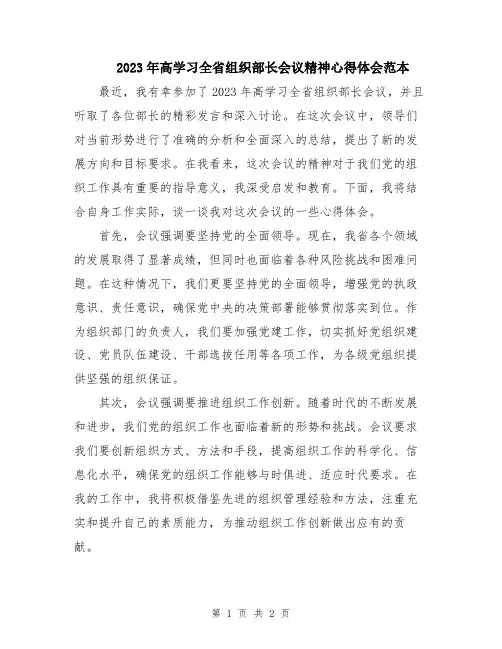 2023年高学习全省组织部长会议精神心得体会范本

最近，我有幸参加了2023年高学习全省组织部长会议，并且听取了各位部长的精彩发言和深入讨论。在这次会议中，领导们对当前形势进行了准确的分析和全面深入的总结，提出了新的发展方向和目标要求。在我看来，这次会议的精神对于我们党的组织工作具有重要的指导意义，我深受启发和教育。下面，我将结合自身工作实际，谈一谈我对这次会议的一些心得体会。

首先，会议强调要坚持党的全面领导。现在，我省各个领域的发展取得了显著成绩，但同时也面临着各种风险挑战和困难问题。在这种情况下，我们更要坚持党的全面领导，增强党的执政意识、责任意识，确保党中央的决策部署能够贯彻落实到位。作为组织部门的负责人，我们要加强党建工作，切实抓好党组织建设、党员队伍建设、干部选拔任用等各项工作，为各级党组织提供坚强的组织保证。

其次，会议强调要推进组织工作创新。随着时代的不断发展和进步，我们党的组织工作也面临着新的形势和挑战。会议要求我们要创新组织方式、方法和手段，提高组织工作的科学化、信息化水平，确保党的组织工作能够与时俱进、适应时代要求。在我的工作中，我将积极借鉴先进的组织管理经验和方法，注重充实和提升自己的素质能力，为推动组织工作创新做出应有的贡献。

第 1 页 共 2 页